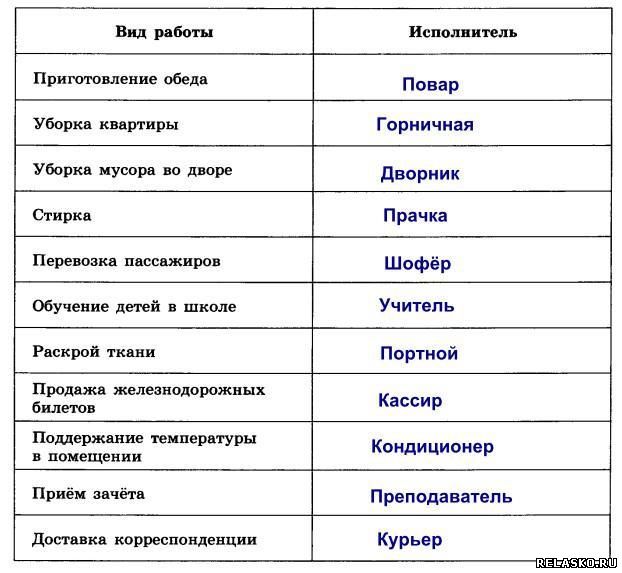 | Вид работы | Исполнитель |
|---|---|
| Приготовление обеда | Повар |
| Уборка квартиры | Горничная |
| Уборка мусора во дворе | Дворник |
| Стирка | Прачка |
| Перевозка пассажиров | Шофёр |
| Обучение детей в школе | Учитель |
| Раскрой ткани | Портной |
| Продажа железнодорожных билетов | Кассир |
| Поддержание температуры в помещении | Кондиционер |
| Приём зачёта | Преподаватель |
| Доставка корреспонденции | Курьер |

RELASKO.RU